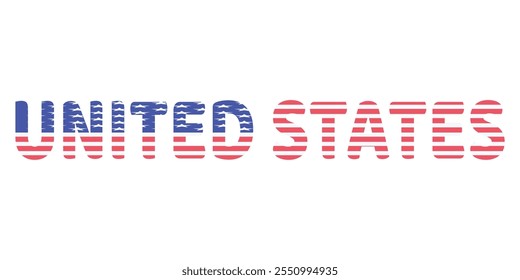 UNITED STATES

shutterstock.com · 2550994935